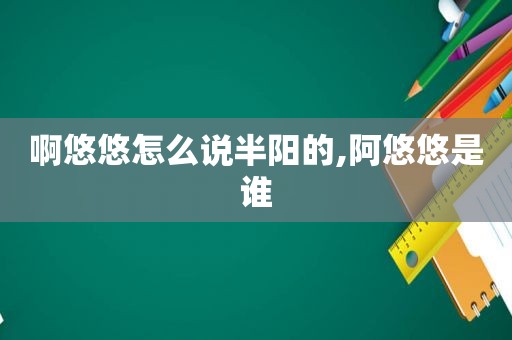 啊悠悠怎么说半阳的,阿悠悠是谁